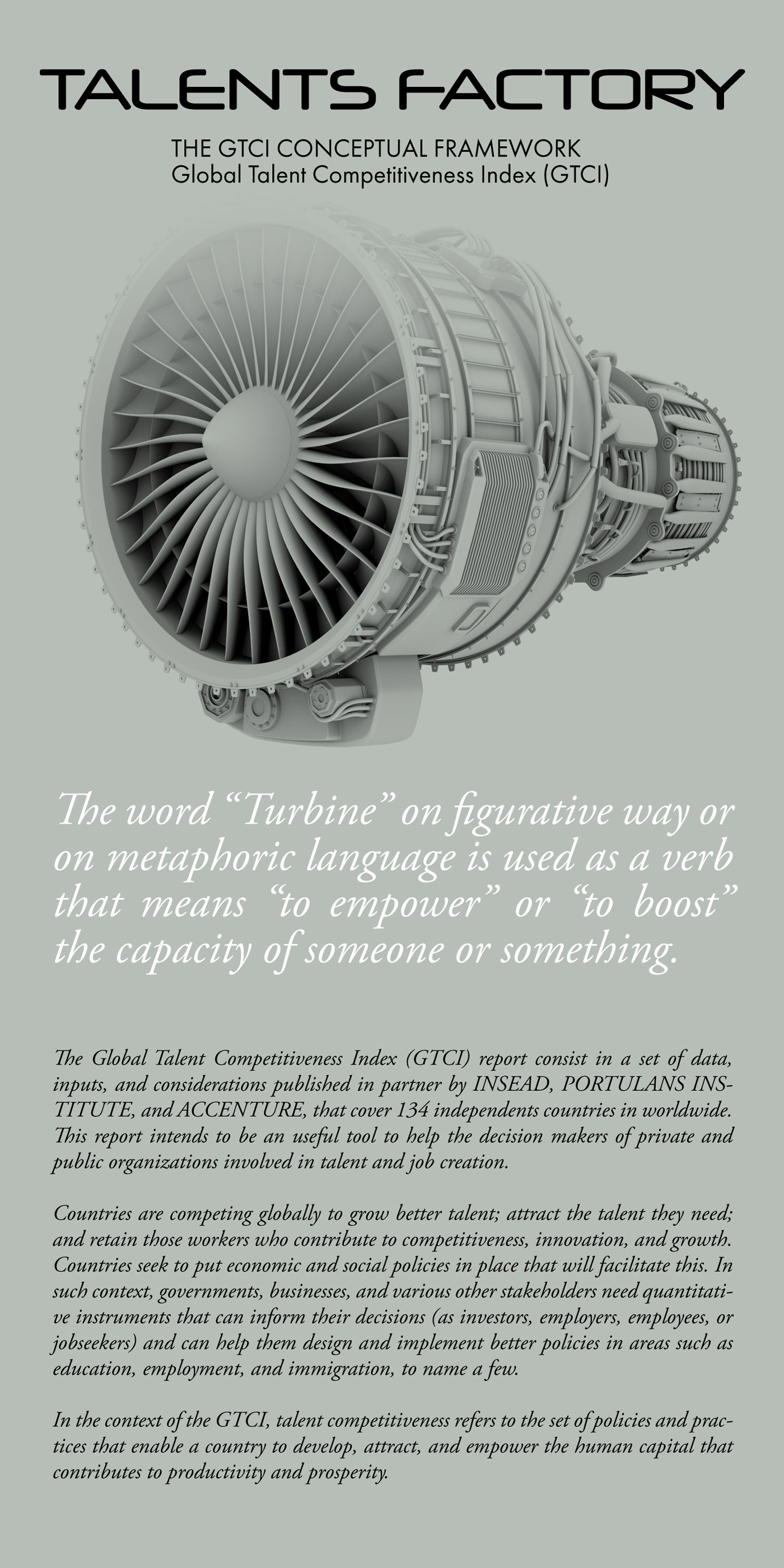 TALENTS FACTORY

THE GTCI CONCEPTUAL FRAMEWORK
Global Talent Competitiveness Index (GTCI)

The word "Turbine" on figurative way or on metaphoric language is used as a verb that means "to empower" or "to boost" the capacity of someone or something.

The Global Talent Competitiveness Index (GTCI) report consist in a set of data, inputs, and considerations published in partner by INSEAD, PORTULANS INSTITUTE, and ACCENTURE, that cover 134 independents countries in worldwide. This report intends to be an useful tool to help the decision makers of private and public organizations involved in talent and job creation.

Countries are competing globally to grow better talent; attract the talent they need; and retain those workers who contribute to competitiveness, innovation, and growth. Countries seek to put economic and social policies in place that will facilitate this. In such context, governments, businesses, and various other stakeholders need quantitative instruments that can inform their decisions (as investors, employers, employees, or jobseekers) and can help them design and implement better policies in areas such as education, employment, and immigration, to name a few.

In the context of the GTCI, talent competitiveness refers to the set of policies and practices that enable a country to develop, attract, and empower the human capital that contributes to productivity and prosperity.